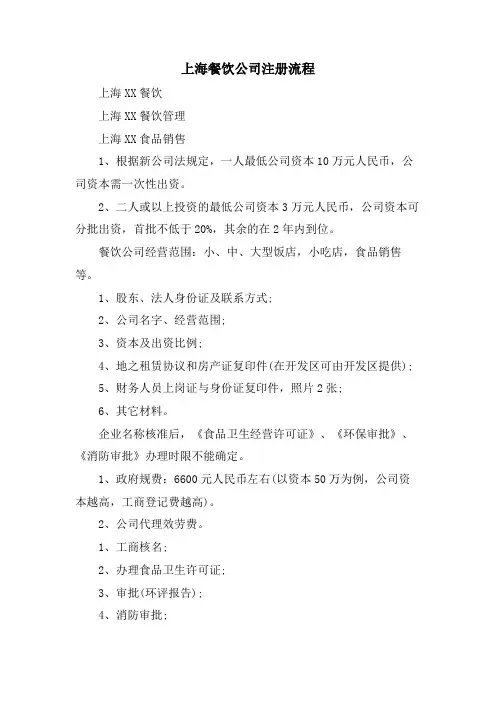 上海餐饮公司注册流程

上海XX餐饮

上海XX餐饮管理

上海XX食品销售

1、根据新公司法规定，一人最低公司资本10万元人民币，公司资本需一次性出资。

2、二人或以上投资的最低公司资本3万元人民币，公司资本可分批出资，首批不低于20%，其余的在2年内到位。

餐饮公司经营范围：小、中、大型饭店，小吃店，食品销售等。

1、股东、法人身份证及联系方式；

2、公司名字、经营范围；

3、资本及出资比例；

4、地之租赁协议和房产证复印件(在开发区可由开发区提供)；

5、财务人员上岗证与身份证复印件，照片2张；

6、其它材料。

企业名称核准后，《食品卫生经营许可证》、《环保审批》、《消防审批》办理时限不能确定。

1、政府规费：6600元人民币左右(以资本50万为例，公司资本越高，工商登记费越高)。

2、公司代理效劳费。

1、工商核名；

2、办理食品卫生许可证；

3、审批(环评报告)；

4、消防审批；